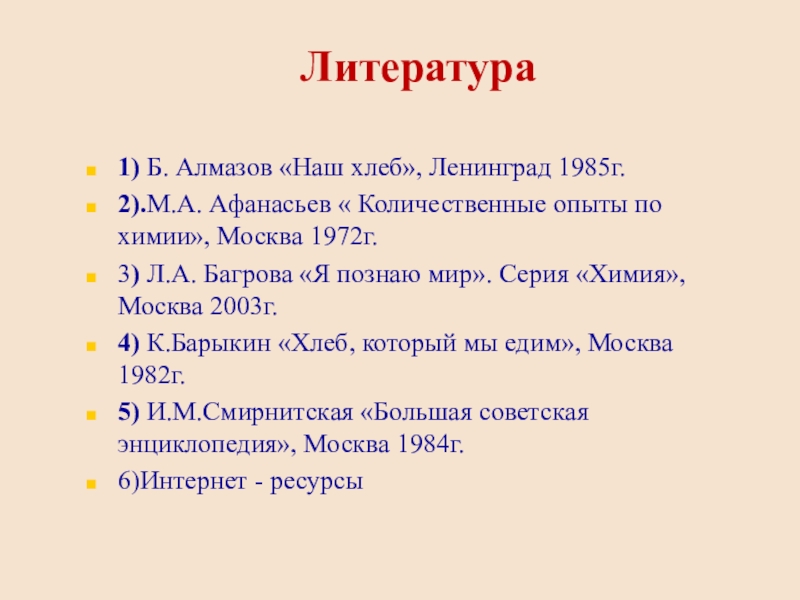 Литература

1) Б. Алмазов «Наш хлеб», Ленинград 1985г.

2).М.А. Афанасьев « Количественные опыты по химии», Москва 1972г.

3) Л.А. Багрова «Я познаю мир». Серия «Химия», Москва 2003г.

4) К.Барыкин «Хлеб, который мы едим», Москва 1982г.

5) И.М.Смирнитская «Большая советская энциклопедия», Москва 1984г.

6)Интернет - ресурсы